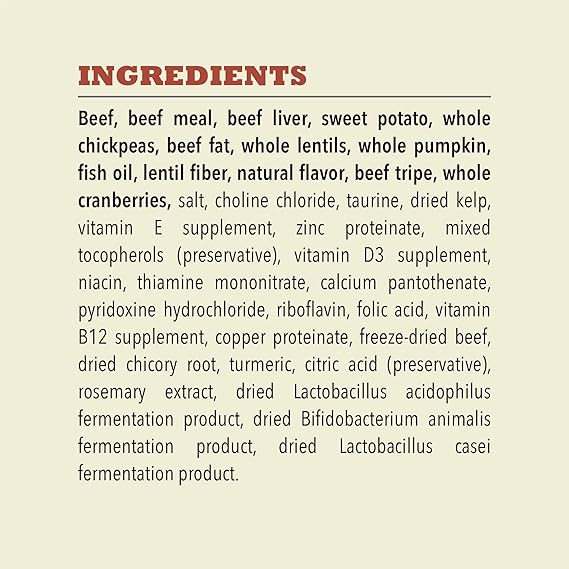 INGREDIENTS

Beef, beef meal, beef liver, sweet potato, whole chickpeas, beef fat, whole lentils, whole pumpkin, fish oil, lentil fiber, natural flavor, beef tripe, whole cranberries, salt, choline chloride, taurine, dried kelp, vitamin E supplement, zinc proteinate, mixed tocopherols (preservative), vitamin D3 supplement, niacin, thiamine mononitrate, calcium pantothenate, pyridoxine hydrochloride, riboflavin, folic acid, vitamin B12 supplement, copper proteinate, freeze-dried beef, dried chicory root, turmeric, citric acid (preservative), rosemary extract, dried Lactobacillus acidophilus fermentation product, dried Bifidobacterium animalis fermentation product, dried Lactobacillus casei fermentation product.